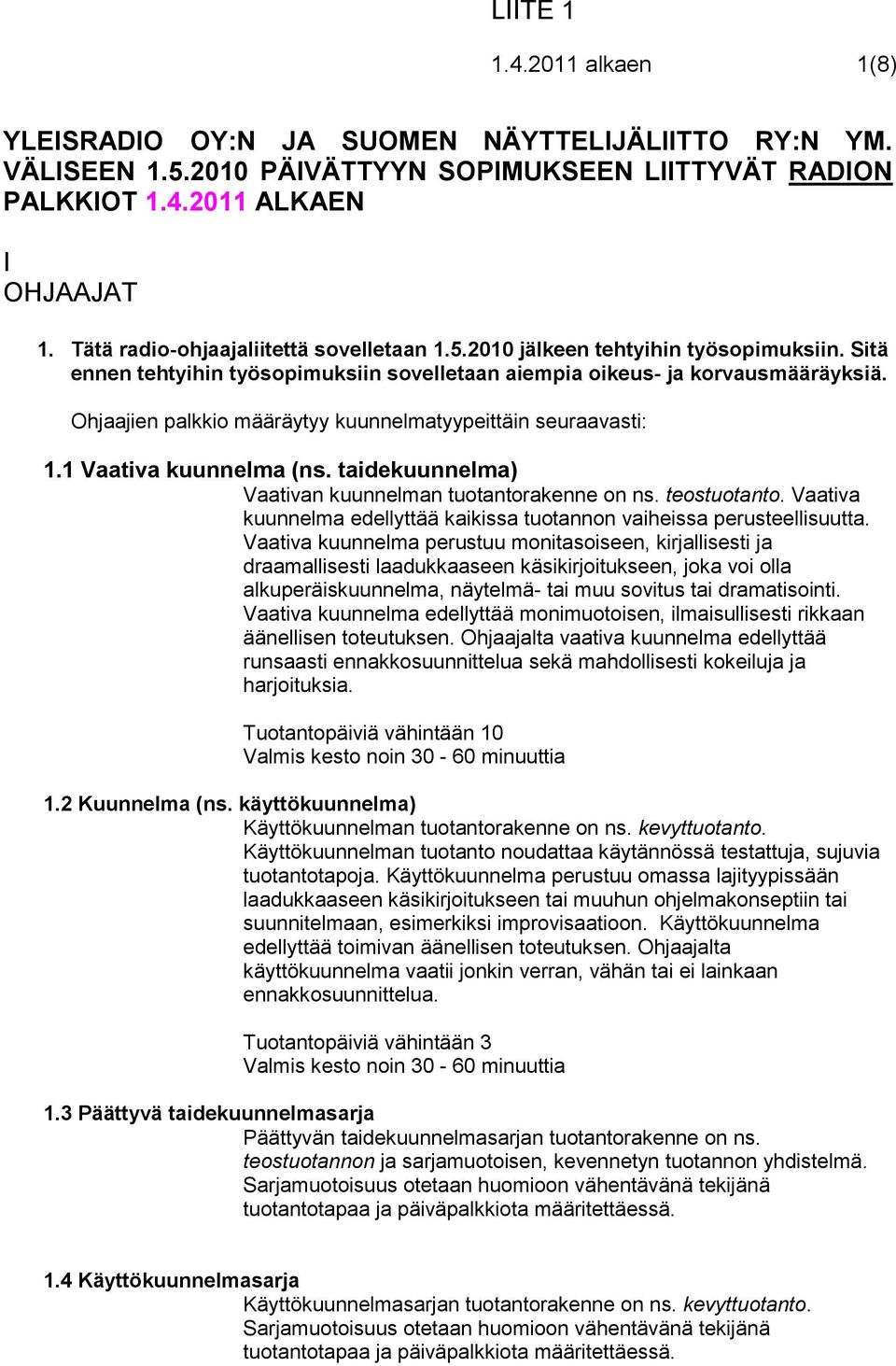 LIITE 1

1.4.2011 alkaen 1(8)

YLEISRADIO OY:N JA SUOMEN NÄYTTELIJÄLIITTO RY:N YM. VÄLISEEN 1.5.2010 PÄIVÄTTYYN SOPIMUKSEEN LIITTYVÄT RADION PALKKIOT 1.4.2011 ALKAEN

I
OHJAAJAT

1. Tätä radio-ohjaajaliitettä sovelletaan 1.5.2010 jälkeen tehtyihin työsopimuksiin. Sitä ennen tehtyihin työsopimuksiin sovelletaan aiempia oikeus- ja korvausmääräyksiä.

Ohjaajien palkkio määräytyy kuunnelmatyypeittäin seuraavasti:

1.1 Vaativa kuunnelma (ns. taidekuunnelma)
Vaativan kuunnelman tuotantorakenne on ns. teostuotanto. Vaativa kuunnelma edellyttää kaikissa tuotannon vaiheissa perusteellisuutta. Vaativa kuunnelma perustuu monitasoiseen, kirjallisesti ja draamallisesti laadukkaaseen käsikirjoitukseen, joka voi olla alkuperäiskuunnelma, näytelmä- tai muu sovitus tai dramatisointi. Vaativa kuunnelma edellyttää monimuotoisen, ilmaisullisesti rikkaan äänellisen toteutuksen. Ohjaajalta vaativa kuunnelma edellyttää runsaasti ennakkosuunnittelua sekä mahdollisesti kokeiluja ja harjoituksia.

Tuotantopäiviä vähintään 10
Valmis kesto noin 30 - 60 minuuttia

1.2 Kuunnelma (ns. käyttökuunnelma)
Käyttökuunnelman tuotantorakenne on ns. kevyttuotanto. Käyttökuunnelman tuotanto noudattaa käytännössä testattuja, sujuvia tuotantotapoja. Käyttökuunnelma perustuu omassa lajityypissään laadukkaaseen käsikirjoitukseen tai muuhun ohjelmakonseptiin tai suunnitelmaan, esimerkiksi improvisaatioon. Käyttökuunnelma edellyttää toimivan äänellisen toteutuksen. Ohjaajalta käyttökuunnelma vaatii jonkin verran, vähän tai ei lainkaan ennakkosuunnittelua.

Tuotantopäiviä vähintään 3
Valmis kesto noin 30 - 60 minuuttia

1.3 Päättyvä taidekuunnelmasarja
Päättyvän taidekuunnelmasarjan tuotantorakenne on ns. teostuotannon ja sarjamuotoisen, kevennetyn tuotannon yhdistelmä. Sarjamuotoisuus otetaan huomioon vähentävänä tekijänä tuotantotapaa ja päiväpalkkiota määritettäessä.

1.4 Käyttökuunnelmasarja
Käyttökuunnelmasarjan tuotantorakenne on ns. kevyttuotanto. Sarjamuotoisuus otetaan huomioon vähentävänä tekijänä tuotantotapaa ja päiväpalkkiota määritettäessä.